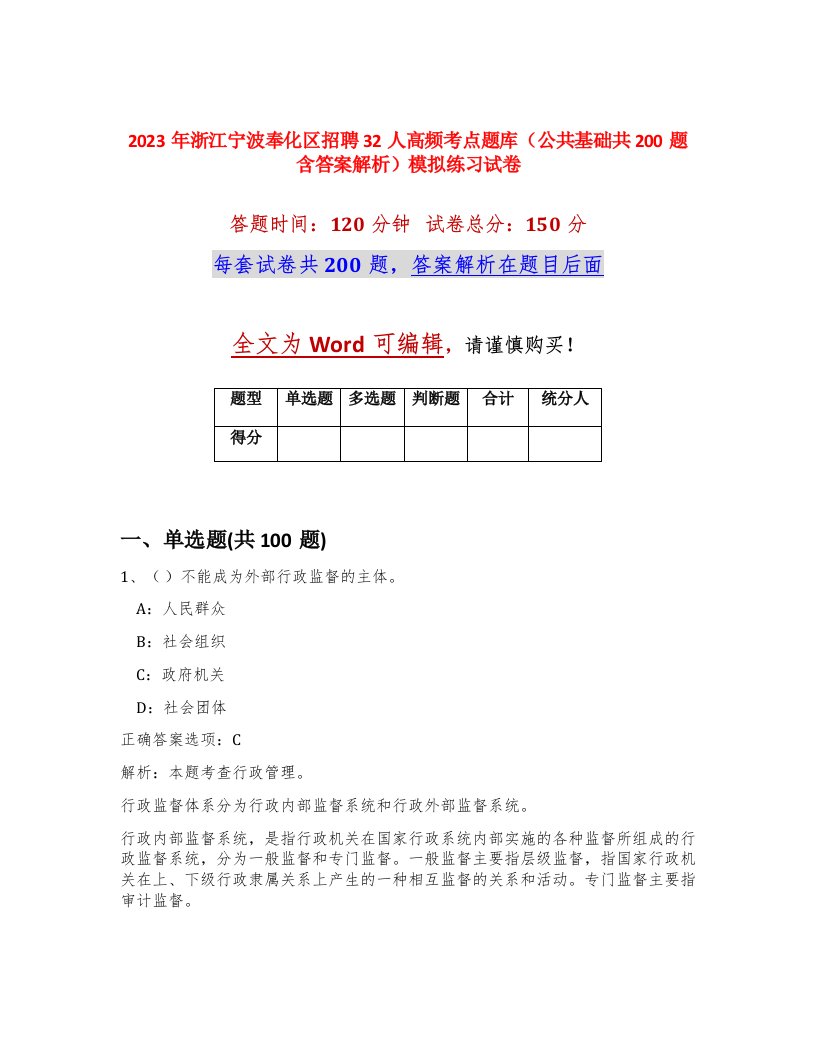 2023 年浙江宁波奉化区招聘 32 人高频考点题库（公共基础共 200 题含答案解析）模拟练习试卷

答题时间：120 分钟 试卷总分：150 分

每套试卷共 200 题，答案解析在题目后面

全文为 Word 可编辑，请谨慎购买！

| 题型 | 单选题 | 多选题 | 判断题 | 合计 | 统分人 |
|---|---|---|---|---|---|
| 得分 | | | | | |

一、单选题(共 100 题)

1、（ ）不能成为外部行政监督的主体。

A：人民群众

B：社会组织

C：政府机关

D：社会团体

正确答案选项：C

解析：本题考查行政管理。

行政监督体系分为行政内部监督系统和行政外部监督系统。

行政内部监督系统，是指行政机关在国家行政系统内部实施的各种监督所组成的行政监督系统，分为一般监督和专门监督。一般监督主要指层级监督，指国家行政机关在上、下级行政隶属关系上产生的一种相互监督的关系和活动。专门监督主要指审计监督。